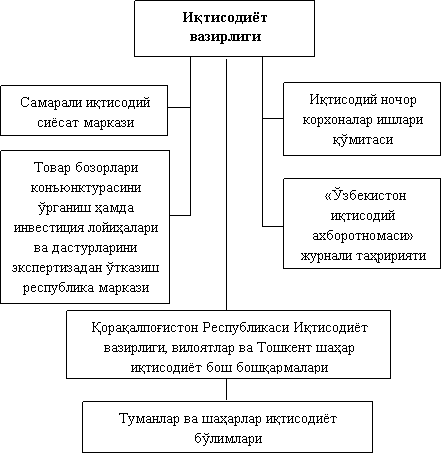 Иқтисодиёт вазирлиги

Самарали иқтисодий сиёсат маркази

Товар бозорлари конъюнктурасини ўрганиш ҳамда инвестиция лойиҳалари ва дастурларини экспертизадан ўтказиш республика маркази

Иқтисодий ночор корхоналар ишлари қўмитаси

«Ўзбекистон иқтисодий ахборотномаси» журнали таҳририяти

Қорақалпоғистон Республикаси Иқтисодиёт вазирлиги, вилоятлар ва Тошкент шаҳар иқтисодиёт бош бошқармалари

Туманлар ва шаҳарлар иқтисодиёт бўлимлари